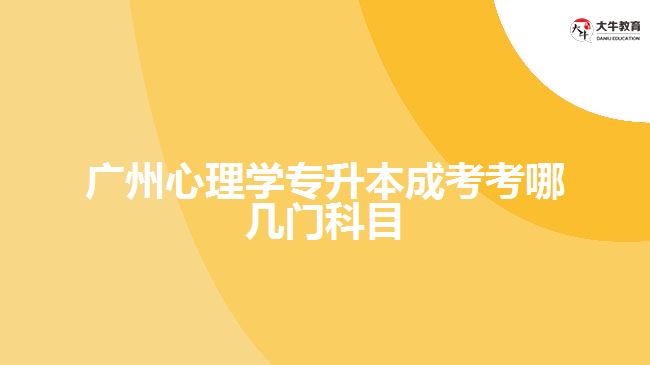 大牛教育
DANIU EDUCATION

广州心理学专升本成考考哪几门科目